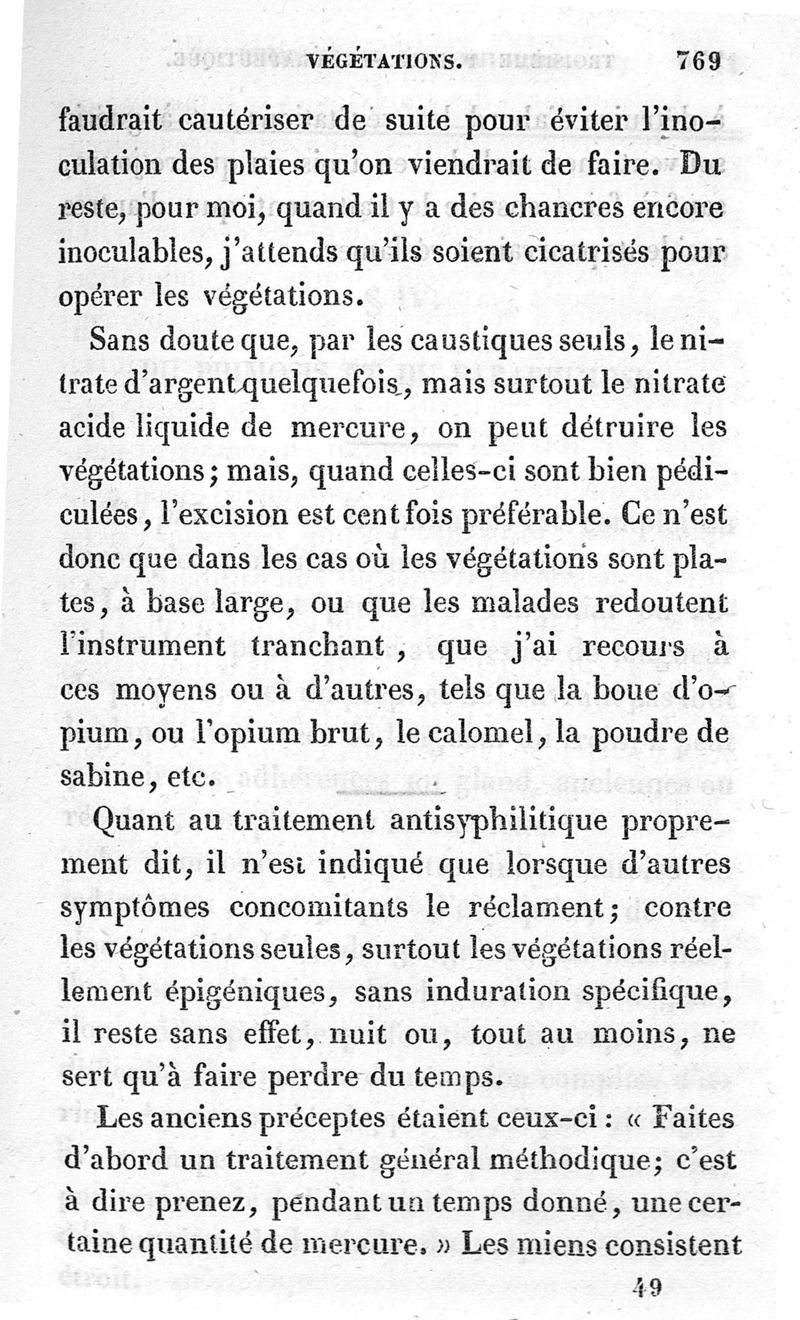 VÉGÉTATIONS. 769

faudrait cautériser de suite pour éviter l'inoculation des plaies qu'on viendrait de faire. Du reste, pour moi, quand il y a des chancres encore inoculables, j'attends qu'ils soient cicatrisés pour opérer les végétations.

Sans doute que, par les caustiques seuls, le nitrate d'argent quelquefois, mais surtout le nitrate acide liquide de mercure, on peut détruire les végétations; mais, quand celles-ci sont bien pédiculées, l'excision est cent fois préférable. Ce n'est donc que dans les cas où les végétations sont plates, à base large, ou que les malades redoutent l'instrument tranchant, que j'ai recours à ces moyens ou à d'autres, tels que la boue d'opium, ou l'opium brut, le calomel, la poudre de sabine, etc.

Quant au traitement antisyphilitique proprement dit, il n'est indiqué que lorsque d'autres symptômes concomitants le réclament; contre les végétations seules, surtout les végétations réellement épigéniques, sans induration spécifique, il reste sans effet, nuit ou, tout au moins, ne sert qu'à faire perdre du temps.

Les anciens préceptes étaient ceux-ci : « Faites d'abord un traitement général méthodique; c'est à dire prenez, pendant un temps donné, une certaine quantité de mercure. » Les miens consistent

49